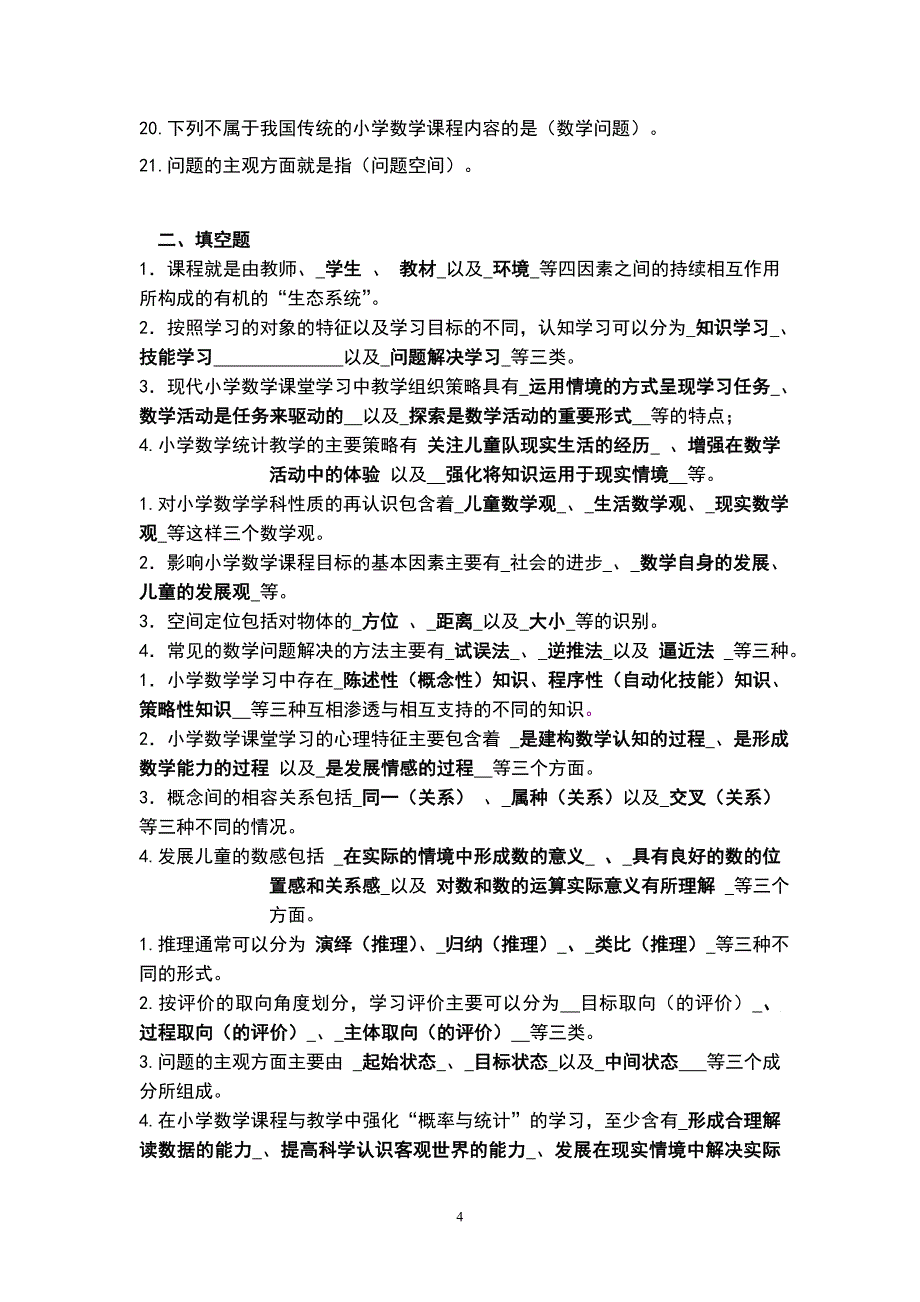 20. 下列不属于我国传统的小学数学课程内容的是（数学问题）。

21. 问题的主观方面就是指（问题空间）。

二、填空题

1．课程就是由教师、_学生 、 教材_以及_环境_等四因素之间的持续相互作用所构成的有机的“生态系统”。

2．按照学习的对象的特征以及学习目标的不同，认知学习可以分为_知识学习_、技能学习______________以及_问题解决学习_等三类。

3．现代小学数学课堂学习中教学组织策略具有_运用情境的方式呈现学习任务_、数学活动是任务来驱动的__以及_探索是数学活动的重要形式__等的特点；

4. 小学数学统计教学的主要策略有 关注儿童队现实生活的经历_ 、增强在数学活动中的体验 以及__强化将知识运用于现实情境__等。

1. 对小学数学学科性质的再认识包含着_儿童数学观_、_生活数学观、_现实数学观_等这样三个数学观。

2．影响小学数学课程目标的基本因素主要有_社会的进步_、_数学自身的发展、儿童的发展观_等。

3．空间定位包括对物体的_方位 、_距离_以及_大小_等的识别。

4．常见的数学问题解决的方法主要有_试误法_、_逆推法_以及 逼近法 _等三种。

1．小学数学学习中存在_陈述性（概念性）知识、程序性（自动化技能）知识、策略性知识__等三种互相渗透与相互支持的不同的知识。

2．小学数学课堂学习的心理特征主要包含着 _是建构数学认知的过程_、是形成数学能力的过程 以及_是发展情感的过程__等三个方面。

3．概念间的相容关系包括_同一（关系） 、_属种（关系）以及_交叉（关系）等三种不同的情况。

4. 发展儿童的数感包括 _在实际的情境中形成数的意义_ 、_具有良好的数的位置感和关系感_以及 对数和数的运算实际意义有所理解 _等三个方面。

1. 推理通常可以分为 演绎（推理）、_归纳（推理）_、_类比（推理）_等三种不同的形式。

2. 按评价的取向角度划分，学习评价主要可以分为__目标取向（的评价）_、过程取向（的评价）_、_主体取向（的评价）__等三类。

3. 问题的主观方面主要由 _起始状态_、_目标状态_以及_中间状态___等三个成分所组成。

4. 在小学数学课程与教学中强化“概率与统计”的学习，至少含有_形成合理解读数据的能力_、提高科学认识客观世界的能力_、发展在现实情境中解决实际

4